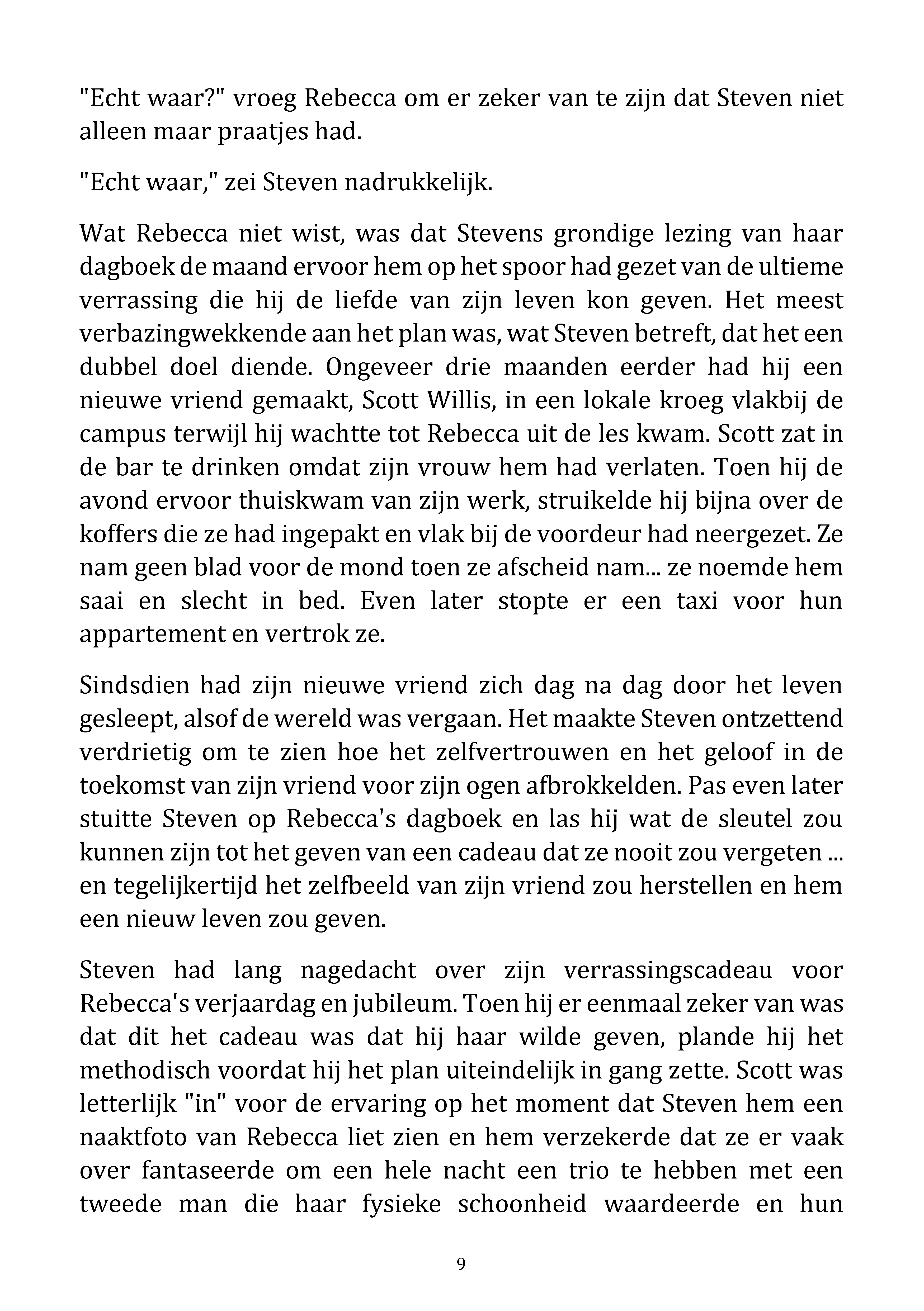 "Echt waar?" vroeg Rebecca om er zeker van te zijn dat Steven niet alleen maar praatjes had.

"Echt waar," zei Steven nadrukkelijk.

Wat Rebecca niet wist, was dat Stevens grondige lezing van haar dagboek de maand ervoor hem op het spoor had gezet van de ultieme verrassing die hij de liefde van zijn leven kon geven. Het meest verbazingwekkende aan het plan was, wat Steven betreft, dat het een dubbel doel diende. Ongeveer drie maanden eerder had hij een nieuwe vriend gemaakt, Scott Willis, in een lokale kroeg vlakbij de campus terwijl hij wachtte tot Rebecca uit de les kwam. Scott zat in de bar te drinken omdat zijn vrouw hem had verlaten. Toen hij de avond ervoor thuiskwam van zijn werk, struikelde hij bijna over de koffers die ze had ingepakt en vlak bij de voordeur had neergezet. Ze nam geen blad voor de mond toen ze afscheid nam... ze noemde hem saai en slecht in bed. Even later stopte er een taxi voor hun appartement en vertrok ze.

Sindsdien had zijn nieuwe vriend zich dag na dag door het leven gesleept, alsof de wereld was vergaan. Het maakte Steven ontzettend verdrietig om te zien hoe het zelfvertrouwen en het geloof in de toekomst van zijn vriend voor zijn ogen afbrokkelden. Pas even later stuitte Steven op Rebecca's dagboek en las hij wat de sleutel zou kunnen zijn tot het geven van een cadeau dat ze nooit zou vergeten ... en tegelijkertijd het zelfbeeld van zijn vriend zou herstellen en hem een nieuw leven zou geven.

Steven had lang nagedacht over zijn verrassingscadeau voor Rebecca's verjaardag en jubileum. Toen hij er eenmaal zeker van was dat dit het cadeau was dat hij haar wilde geven, plande hij het methodisch voordat hij het plan uiteindelijk in gang zette. Scott was letterlijk "in" voor de ervaring op het moment dat Steven hem een naaktfoto van Rebecca liet zien en hem verzekerde dat ze er vaak over fantaseerde om een hele nacht een trio te hebben met een tweede man die haar fysieke schoonheid waardeerde en hun

9